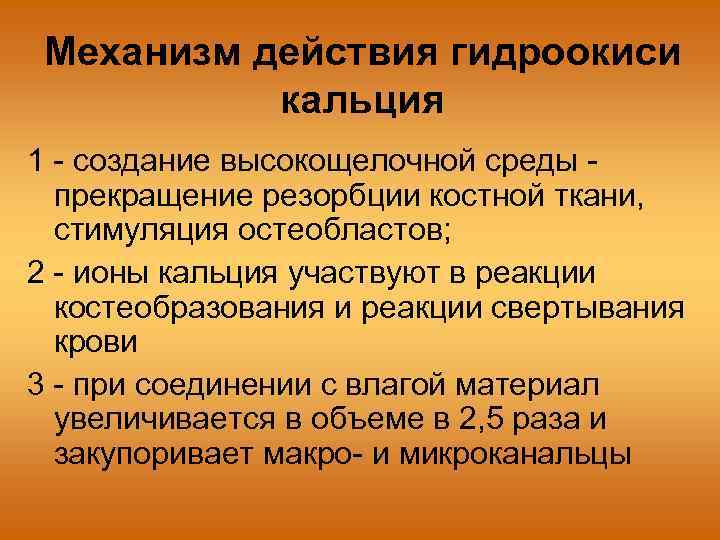 Механизм действия гидроокиси кальция

1 - создание высокощелочной среды - прекращение резорбции костной ткани, стимуляция остеобластов;

2 - ионы кальция участвуют в реакции костеобразования и реакции свертывания крови

3 - при соединении с влагой материал увеличивается в объеме в 2,5 раза и закупоривает макро- и микроканальцы